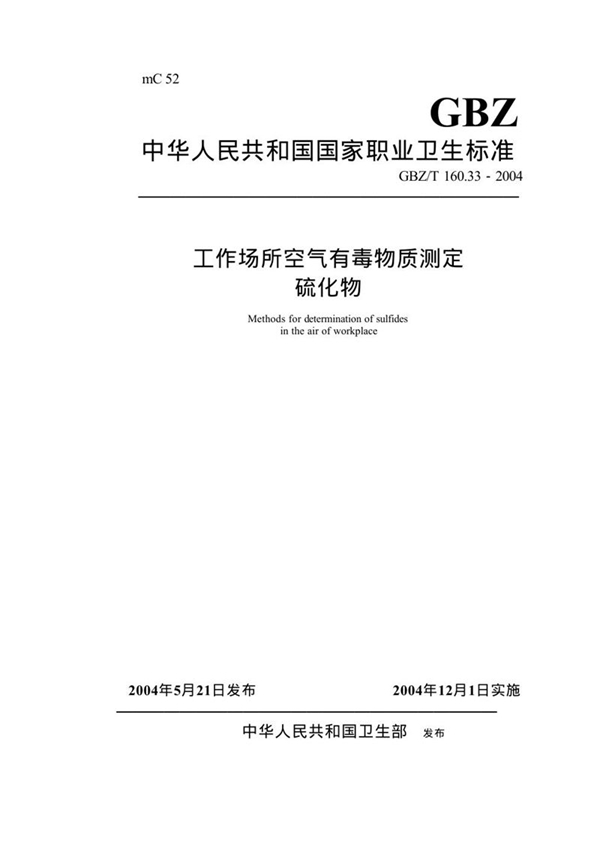 mC 52

GBZ

中华人民共和国国家职业卫生标准

GBZ/T 160.33 - 2004

工作场所空气有毒物质测定
硫化物

Methods for determination of sulfides
in the air of workplace

2004年5月21日发布

2004年12月1日实施

中华人民共和国卫生部 发布